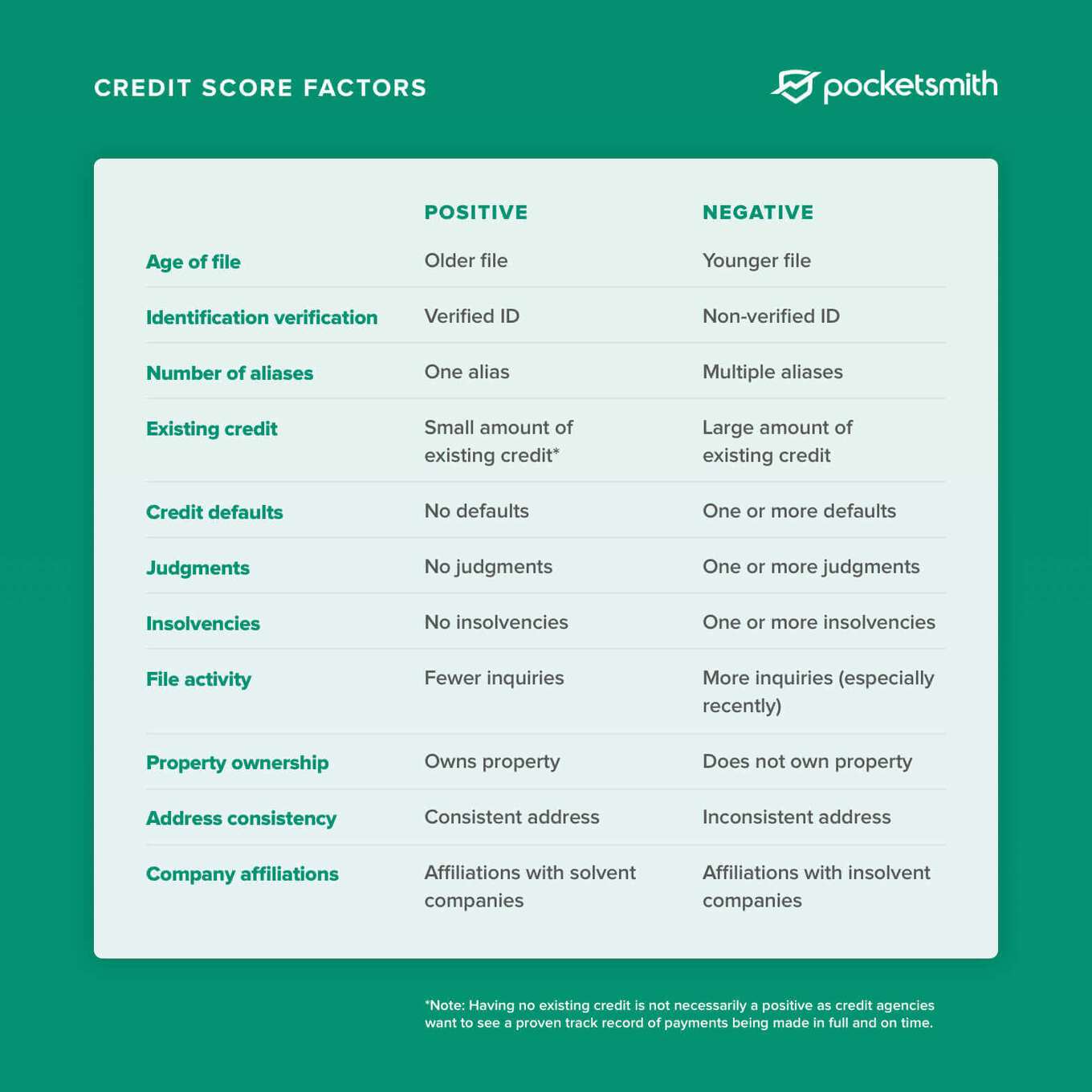 CREDIT SCORE FACTORS

pocketsmith

| | POSITIVE | NEGATIVE |
|---|---|---|
| Age of file | Older file | Younger file |
| Identification verification | Verified ID | Non-verified ID |
| Number of aliases | One alias | Multiple aliases |
| Existing credit | Small amount of existing credit* | Large amount of existing credit |
| Credit defaults | No defaults | One or more defaults |
| Judgments | No judgments | One or more judgments |
| Insolvencies | No insolvencies | One or more insolvencies |
| File activity | Fewer inquiries | More inquiries (especially recently) |
| Property ownership | Owns property | Does not own property |
| Address consistency | Consistent address | Inconsistent address |
| Company affiliations | Affiliations with solvent companies | Affiliations with insolvent companies |

*Note: Having no existing credit is not necessarily a positive as credit agencies want to see a proven track record of payments being made in full and on time.